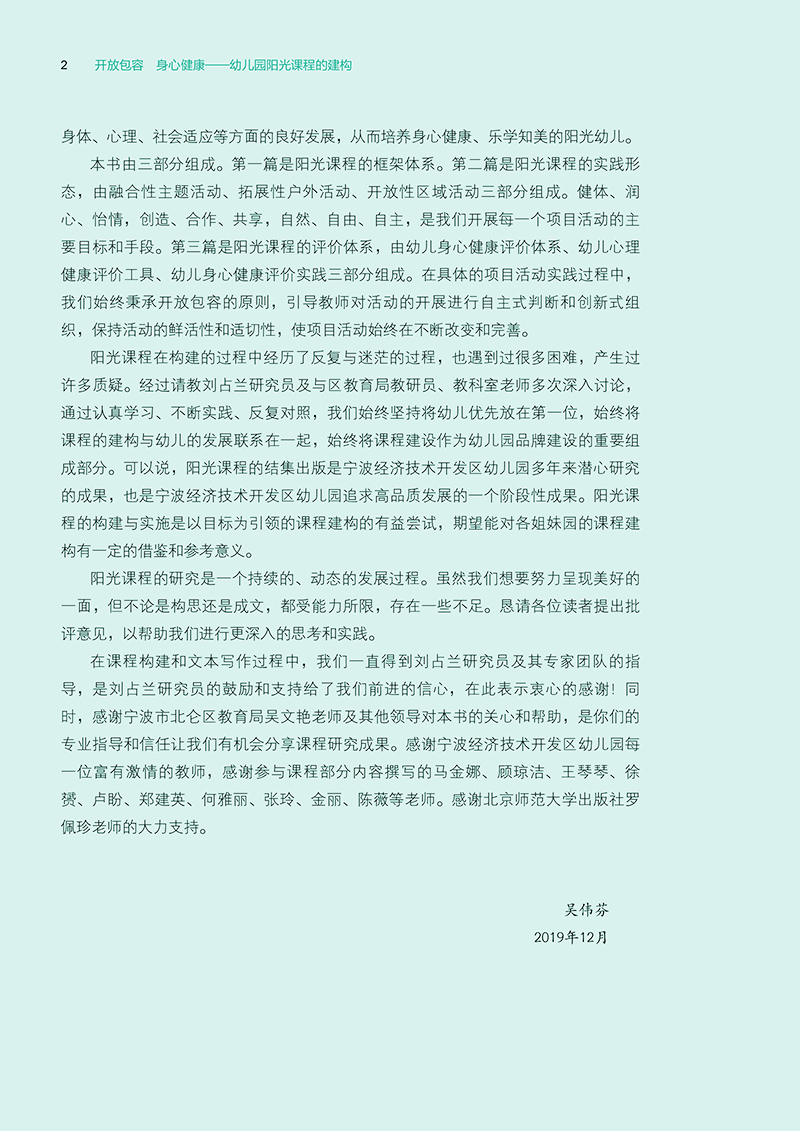 2　开放包容　身心健康——幼儿园阳光课程的建构

身体、心理、社会适应等方面的良好发展，从而培养身心健康、乐学知美的阳光幼儿。

本书由三部分组成。第一篇是阳光课程的框架体系。第二篇是阳光课程的实践形态，由融合性主题活动、拓展性户外活动、开放性区域活动三部分组成。健体、润心、怡情，创造、合作、共享，自然、自由、自主，是我们开展每一个项目活动的主要目标和手段。第三篇是阳光课程的评价体系，由幼儿身心健康评价体系、幼儿心理健康评价工具、幼儿身心健康评价实践三部分组成。在具体的项目活动实践过程中，我们始终秉承开放包容的原则，引导教师对活动的开展进行自主式判断和创新式组织，保持活动的鲜活性和适切性，使项目活动始终在不断改变和完善。

阳光课程在构建的过程中经历了反复与迷茫的过程，也遇到过很多困难，产生过许多质疑。经过请教刘占兰研究员及与区教育局教研员、教科室老师多次深入讨论，通过认真学习、不断实践、反复对照，我们始终坚持将幼儿优先放在第一位，始终将课程的建构与幼儿的发展联系在一起，始终将课程建设作为幼儿园品牌建设的重要组成部分。可以说，阳光课程的结集出版是宁波经济技术开发区幼儿园多年来潜心研究的成果，也是宁波经济技术开发区幼儿园追求高品质发展的一个阶段性成果。阳光课程的构建与实施是以目标为引领的课程建构的有益尝试，期望能对各姐妹园的课程建构有一定的借鉴和参考意义。

阳光课程的研究是一个持续的、动态的发展过程。虽然我们想要努力呈现美好的一面，但不论是构思还是成文，都受能力所限，存在一些不足。恳请各位读者提出批评意见，以帮助我们进行更深入的思考和实践。

在课程构建和文本写作过程中，我们一直得到刘占兰研究员及其专家团队的指导，是刘占兰研究员的鼓励和支持给了我们前进的信心，在此表示衷心的感谢！同时，感谢宁波市北仑区教育局吴文艳老师及其他领导对本书的关心和帮助，是你们的专业指导和信任让我们有机会分享课程研究成果。感谢宁波经济技术开发区幼儿园每一位富有激情的教师，感谢参与课程部分内容撰写的马金娜、顾琼洁、王琴琴、徐赟、卢盼、郑建英、何雅丽、张玲、金丽、陈薇等老师。感谢北京师范大学出版社罗佩珍老师的大力支持。

吴伟芬
2019年12月